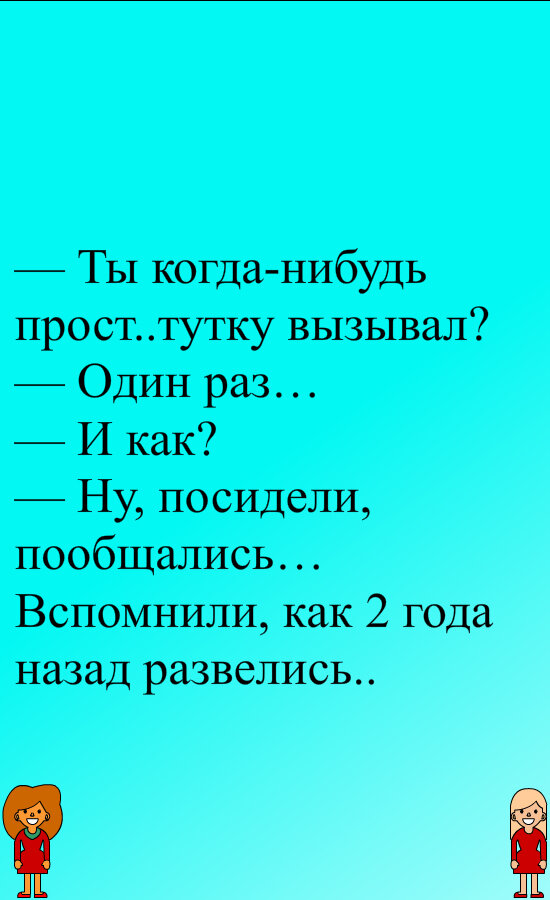 — Ты когда-нибудь прост..тутку вызывал?
— Один раз…
— И как?
— Ну, посидели, пообщались… Вспомнили, как 2 года назад развелись..